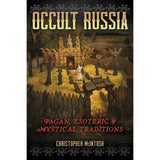 OCCULT RUSSIA

PAGAN, ESOTERIC & MYSTICAL TRADITIONS

CHRISTOPHER McINTOSH